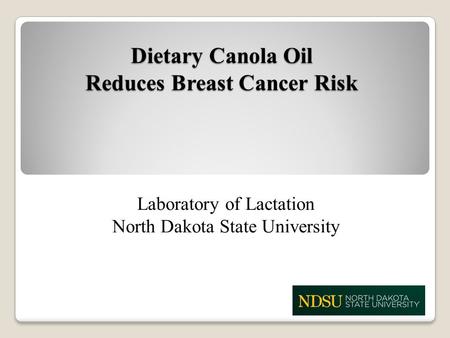 Dietary Canola Oil
Reduces Breast Cancer Risk

Laboratory of Lactation
North Dakota State University

NDSU NORTH DAKOTA STATE UNIVERSITY